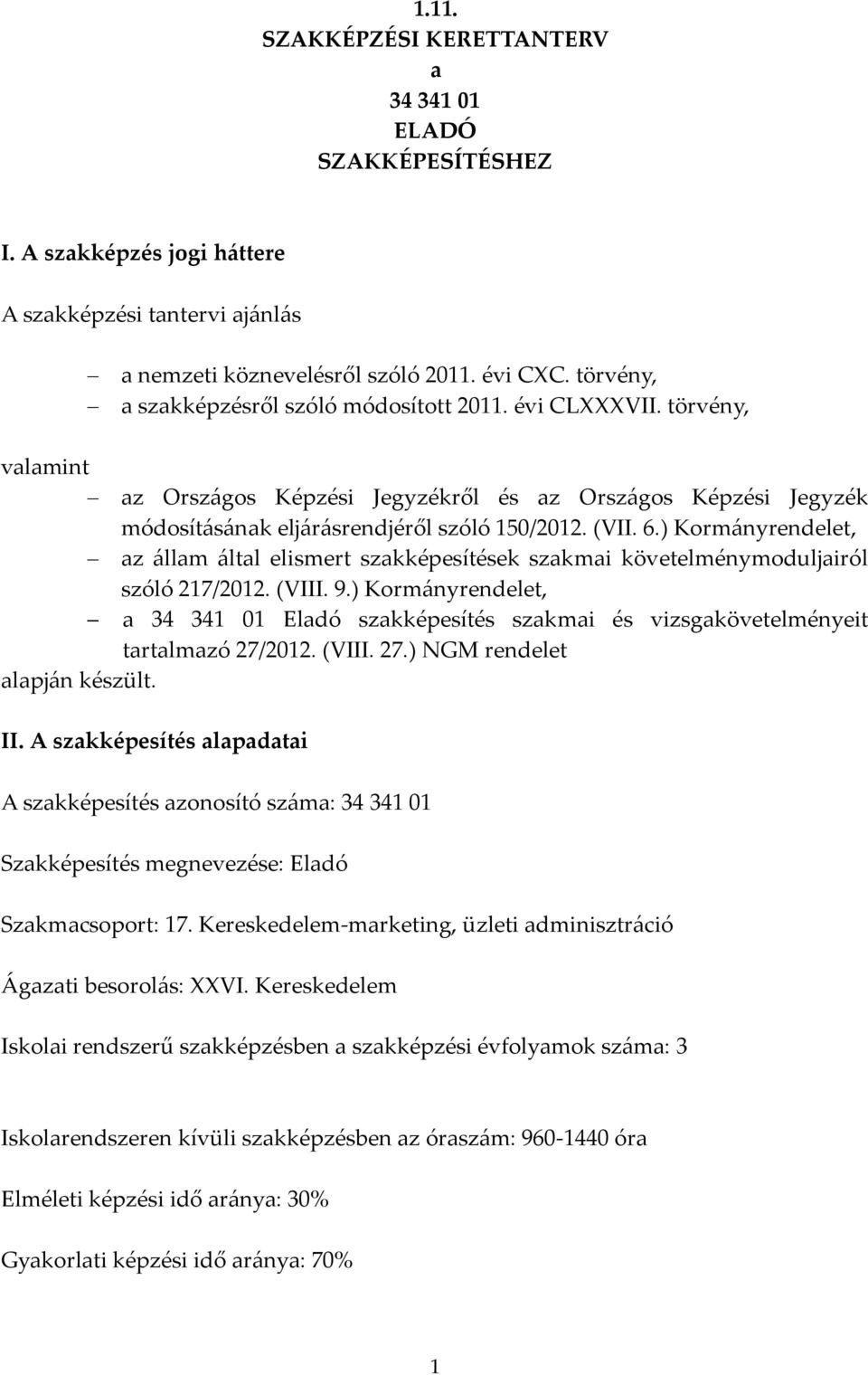 1.11.
SZAKKÉPZÉSI KERETTANTERV
a
34 341 01
ELADÓ
SZAKKÉPESÍTÉSHEZ

I. A szakképzés jogi háttere

A szakképzési tantervi ajánlás

– a nemzeti köznevelésről szóló 2011. évi CXC. törvény,
– a szakképzésről szóló módosított 2011. évi CLXXXVII. törvény,

valamint
– az Országos Képzési Jegyzékről és az Országos Képzési Jegyzék módosításának eljárásrendjéről szóló 150/2012. (VII. 6.) Kormányrendelet,
– az állam által elismert szakképesítések szakmai követelménymoduljairól szóló 217/2012. (VIII. 9.) Kormányrendelet,
– a 34 341 01 Eladó szakképesítés szakmai és vizsgakövetelményeit tartalmazó 27/2012. (VIII. 27.) NGM rendelet
alapján készült.

II. A szakképesítés alapadatai

A szakképesítés azonosító száma: 34 341 01

Szakképesítés megnevezése: Eladó

Szakmacsoport: 17. Kereskedelem-marketing, üzleti adminisztráció

Ágazati besorolás: XXVI. Kereskedelem

Iskolai rendszerű szakképzésben a szakképzési évfolyamok száma: 3

Iskolarendszeren kívüli szakképzésben az óraszám: 960-1440 óra

Elméleti képzési idő aránya: 30%

Gyakorlati képzési idő aránya: 70%

1